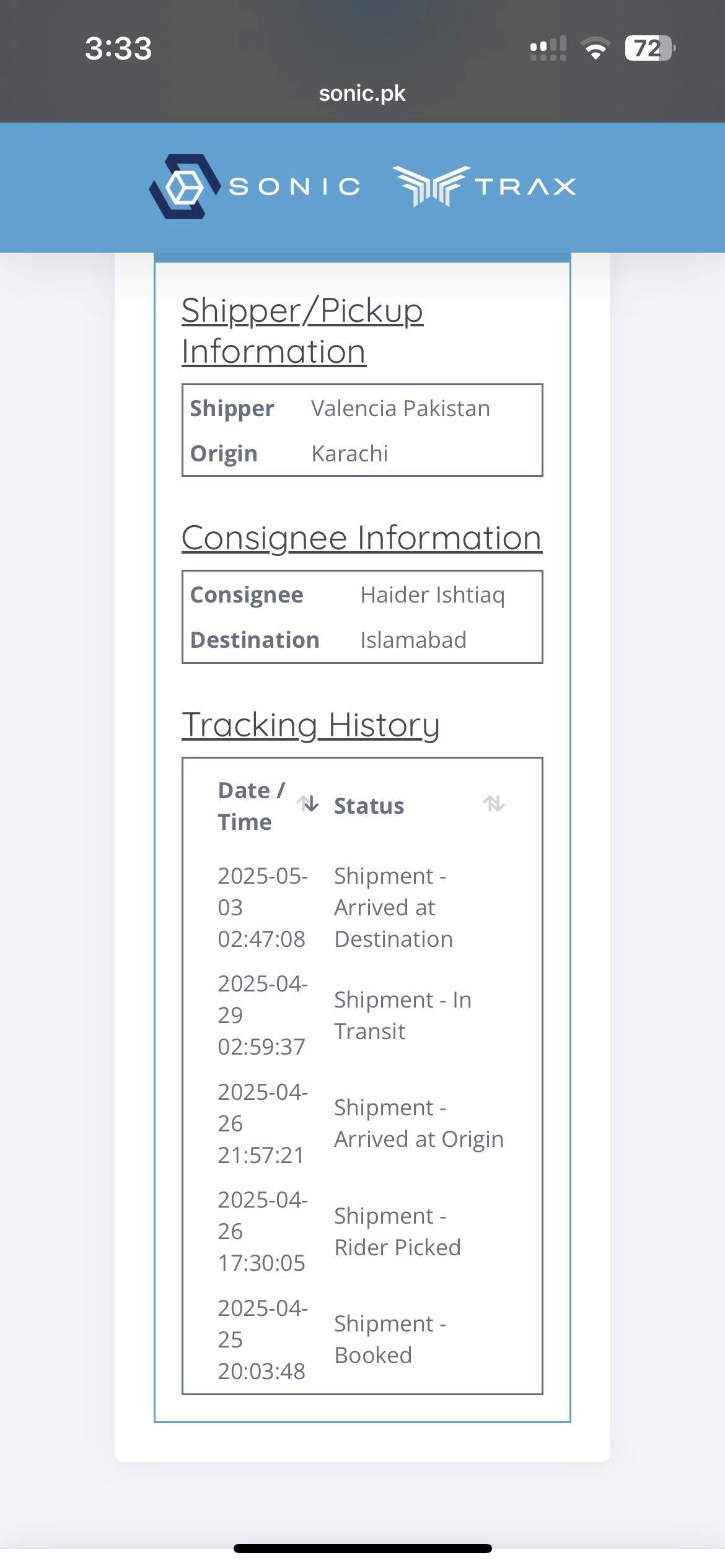 3:33
72
sonic.pk

SONIC TRAX

Shipper/Pickup Information

| Shipper | Valencia Pakistan |
|---|---|
| Origin | Karachi |

Consignee Information

| Consignee | Haider Ishtiaq |
|---|---|
| Destination | Islamabad |

Tracking History

| Date / Time | Status |
|---|---|
| 2025-05-03 02:47:08 | Shipment - Arrived at Destination |
| 2025-04-29 02:59:37 | Shipment - In Transit |
| 2025-04-26 21:57:21 | Shipment - Arrived at Origin |
| 2025-04-26 17:30:05 | Shipment - Rider Picked |
| 2025-04-25 20:03:48 | Shipment - Booked |